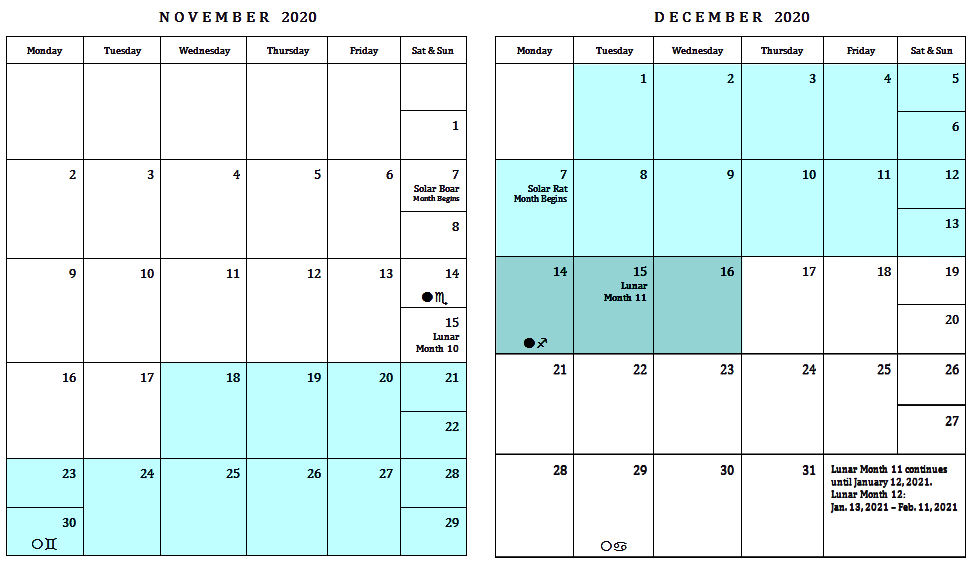 NOVEMBER 2020

| Monday | Tuesday | Wednesday | Thursday | Friday | Sat & Sun |
|---|---|---|---|---|---|
| | | | | | 1 |
| 2 | 3 | 4 | 5 | 6 | 7 Solar Boar Month Begins 8 |
| 9 | 10 | 11 | 12 | 13 | 14 ●♏ 15 Lunar Month 10 |
| 16 | 17 | 18 | 19 | 20 | 21 22 |
| 23 30 ○♊ | 24 | 25 | 26 | 27 | 28 29 |

DECEMBER 2020

| Monday | Tuesday | Wednesday | Thursday | Friday | Sat & Sun |
|---|---|---|---|---|---|
| | 1 | 2 | 3 | 4 | 5 6 |
| 7 Solar Rat Month Begins | 8 | 9 | 10 | 11 | 12 13 |
| 14 ●♐ | 15 Lunar Month 11 | 16 | 17 | 18 | 19 20 |
| 21 | 22 | 23 | 24 | 25 | 26 27 |
| 28 | 29 ○♋ | 30 | 31 | Lunar Month 11 continues until January 12, 2021. Lunar Month 12: Jan. 13, 2021 – Feb. 11, 2021 | |